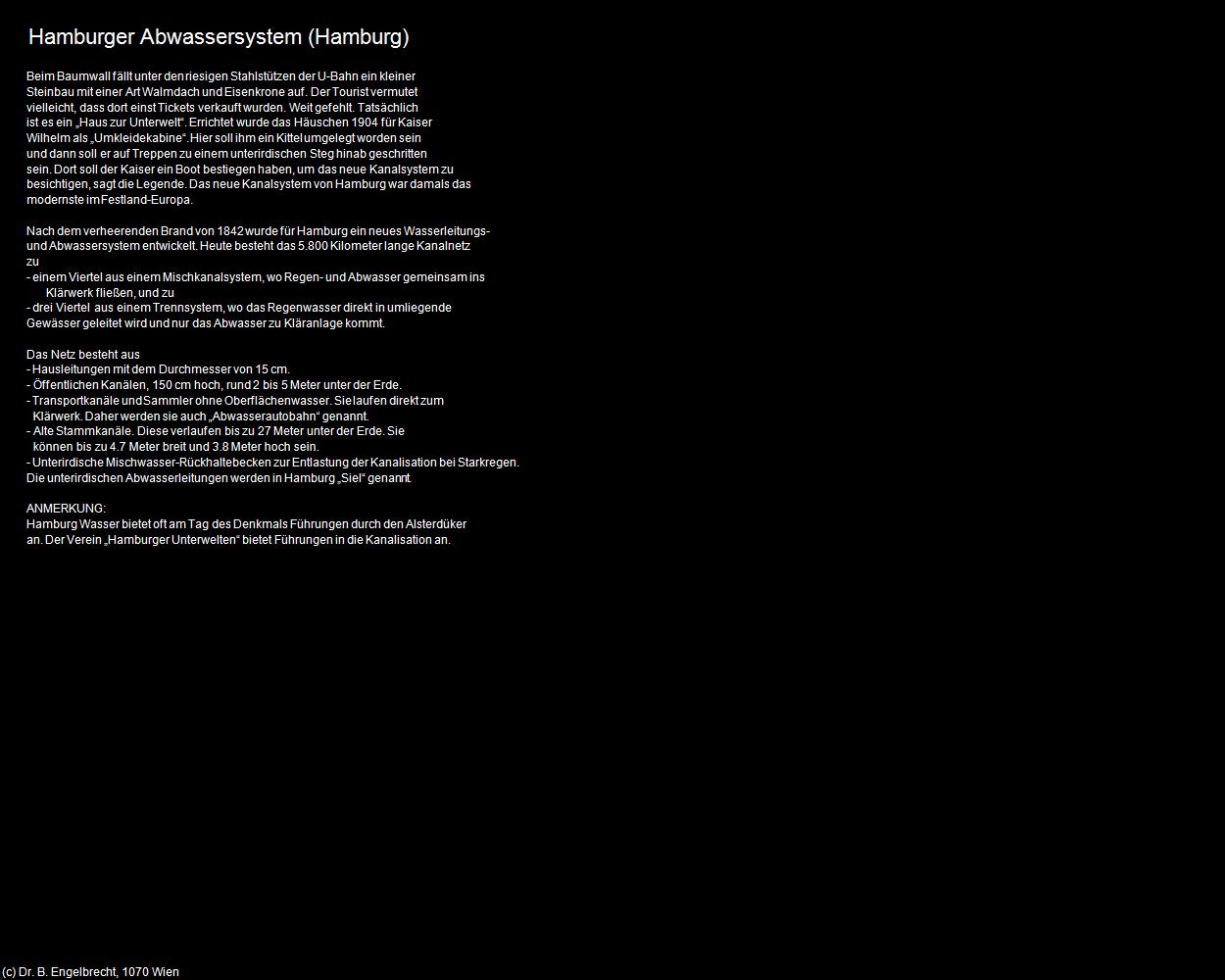 Hamburger Abwassersystem (Hamburg)

Beim Baumwall fällt unter den riesigen Stahlstützen der U-Bahn ein kleiner Steinbau mit einer Art Walmdach und Eisenkrone auf. Der Tourist vermutet vielleicht, dass dort einst Tickets verkauft wurden. Weit gefehlt. Tatsächlich ist es ein „Haus zur Unterwelt“. Errichtet wurde das Häuschen 1904 für Kaiser Wilhelm als „Umkleidekabine“. Hier soll ihm ein Kittel umgelegt worden sein und dann soll er auf Treppen zu einem unterirdischen Steg hinab geschritten sein. Dort soll der Kaiser ein Boot bestiegen haben, um das neue Kanalsystem zu besichtigen, sagt die Legende. Das neue Kanalsystem von Hamburg war damals das modernste im Festland-Europa.

Nach dem verheerenden Brand von 1842 wurde für Hamburg ein neues Wasserleitungs- und Abwassersystem entwickelt. Heute besteht das 5.800 Kilometer lange Kanalnetz zu
- einem Viertel aus einem Mischkanalsystem, wo Regen- und Abwasser gemeinsam ins Klärwerk fließen, und zu
- drei Viertel aus einem Trennsystem, wo das Regenwasser direkt in umliegende Gewässer geleitet wird und nur das Abwasser zu Kläranlage kommt.

Das Netz besteht aus
- Hausleitungen mit dem Durchmesser von 15 cm.
- Öffentlichen Kanälen, 150 cm hoch, rund 2 bis 5 Meter unter der Erde.
- Transportkanäle und Sammler ohne Oberflächenwasser. Sie laufen direkt zum Klärwerk. Daher werden sie auch „Abwasserautobahn“ genannt.
- Alte Stammkanäle. Diese verlaufen bis zu 27 Meter unter der Erde. Sie können bis zu 4.7 Meter breit und 3.8 Meter hoch sein.
- Unterirdische Mischwasser-Rückhaltebecken zur Entlastung der Kanalisation bei Starkregen.
Die unterirdischen Abwasserleitungen werden in Hamburg „Siel“ genannt.

ANMERKUNG:
Hamburg Wasser bietet oft am Tag des Denkmals Führungen durch den Alsterdüker an. Der Verein „Hamburger Unterwelten“ bietet Führungen in die Kanalisation an.

(c) Dr. B. Engelbrecht, 1070 Wien